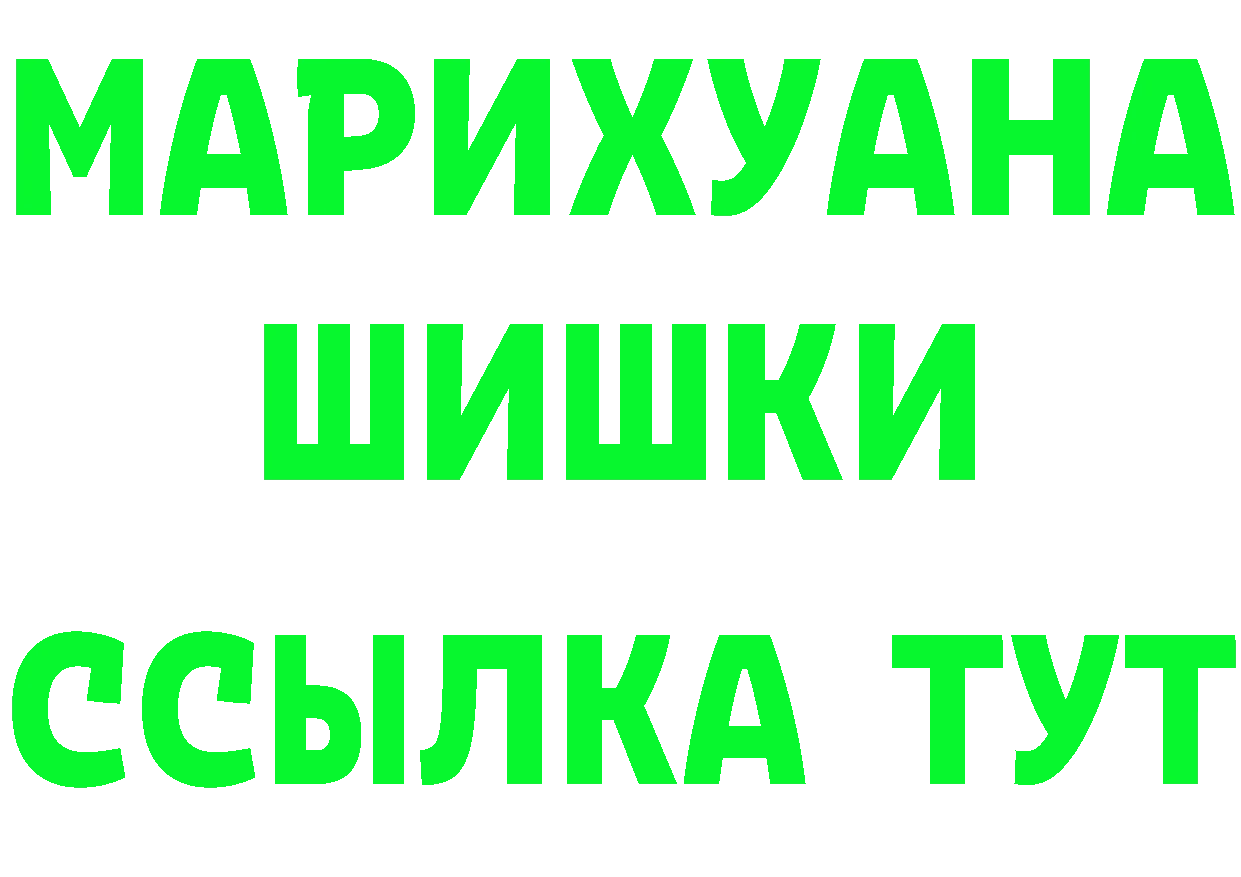 МАРИХУАНА
ШИШКИ
ССЫЛКА ТУТ